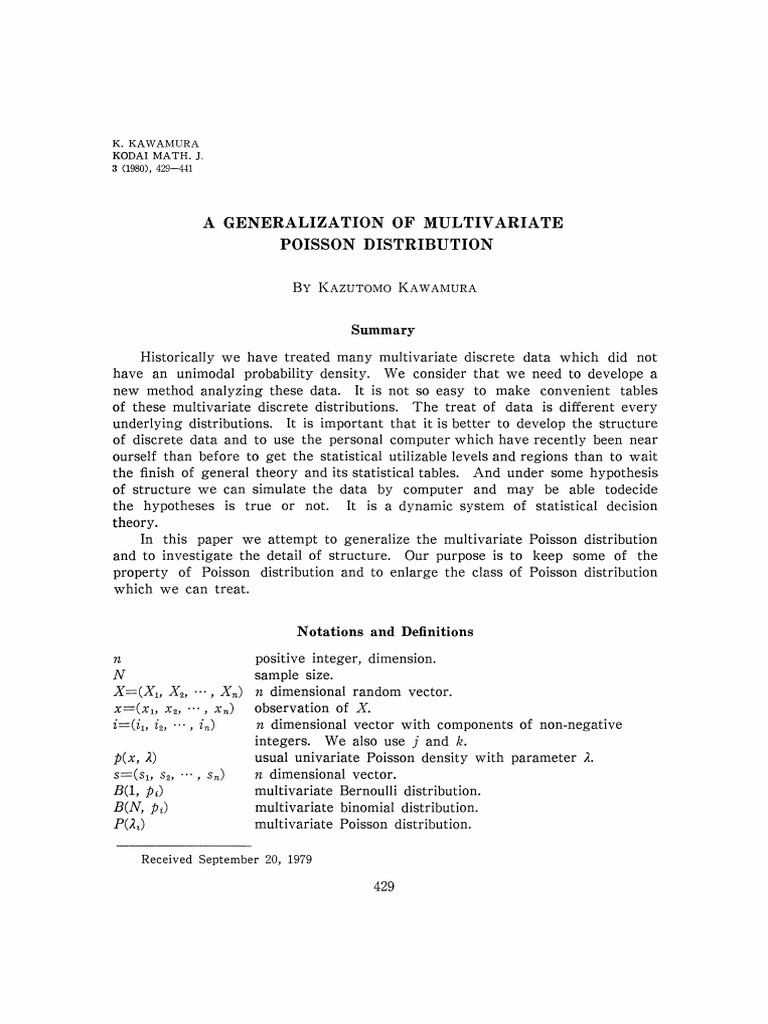 K. KAWAMURA
KODAI MATH. J.
3 (1980), 429—441

A GENERALIZATION OF MULTIVARIATE POISSON DISTRIBUTION

BY KAZUTOMO KAWAMURA

Summary

Historically we have treated many multivariate discrete data which did not have an unimodal probability density. We consider that we need to develope a new method analyzing these data. It is not so easy to make convenient tables of these multivariate discrete distributions. The treat of data is different every underlying distributions. It is important that it is better to develop the structure of discrete data and to use the personal computer which have recently been near ourself than before to get the statistical utilizable levels and regions than to wait the finish of general theory and its statistical tables. And under some hypothesis of structure we can simulate the data by computer and may be able todecide the hypotheses is true or not. It is a dynamic system of statistical decision theory.

In this paper we attempt to generalize the multivariate Poisson distribution and to investigate the detail of structure. Our purpose is to keep some of the property of Poisson distribution and to enlarge the class of Poisson distribution which we can treat.

Notations and Definitions

| | |
|---|---|
| $n$ | positive integer, dimension. |
| $N$ | sample size. |
| $X=(X_1, X_2, \cdots, X_n)$ | $n$ dimensional random vector. |
| $x=(x_1, x_2, \cdots, x_n)$ | observation of $X$. |
| $i=(i_1, i_2, \cdots, i_n)$ | $n$ dimensional vector with components of non-negative integers. We also use $j$ and $k$. |
| $p(x, \lambda)$ | usual univariate Poisson density with parameter $\lambda$. |
| $s=(s_1, s_2, \cdots, s_n)$ | $n$ dimensional vector. |
| $B(1, p_i)$ | multivariate Bernoulli distribution. |
| $B(N, p_i)$ | multivariate binomial distribution. |
| $P(\lambda_i)$ | multivariate Poisson distribution. |

Received September 20, 1979

429